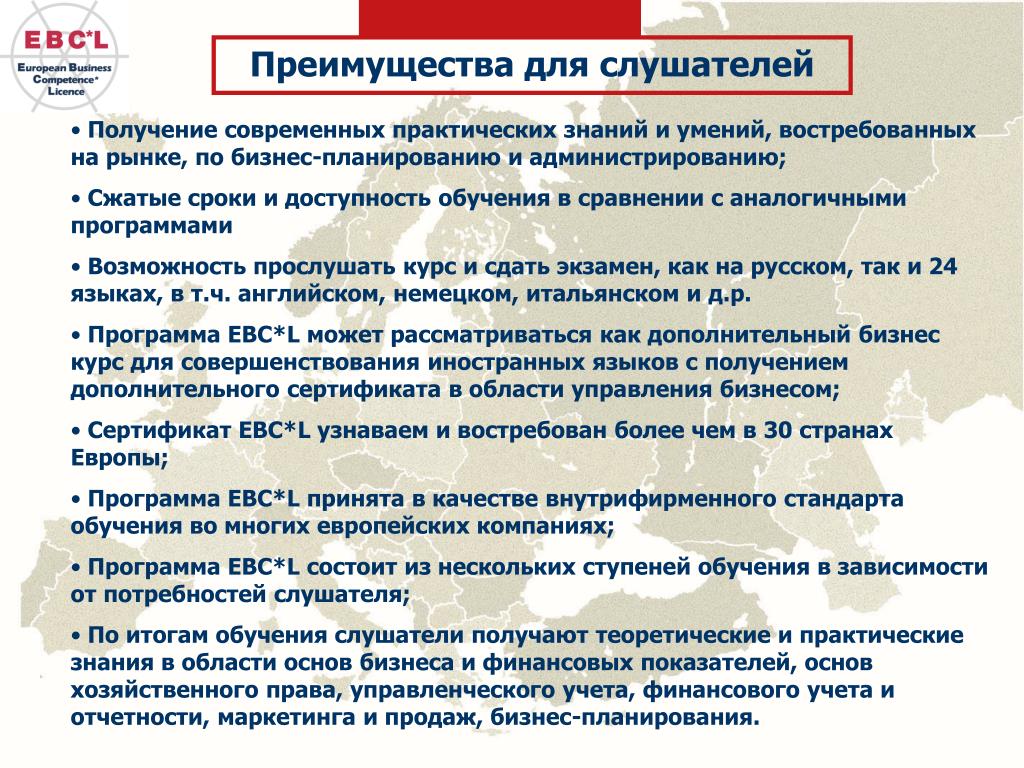 EBC*L
European Business Competence* Licence

Преимущества для слушателей

• Получение современных практических знаний и умений, востребованных на рынке, по бизнес-планированию и администрированию;

• Сжатые сроки и доступность обучения в сравнении с аналогичными программами

• Возможность прослушать курс и сдать экзамен, как на русском, так и 24 языках, в т.ч. английском, немецком, итальянском и д.р.

• Программа EBC*L может рассматриваться как дополнительный бизнес курс для совершенствования иностранных языков с получением дополнительного сертификата в области управления бизнесом;

• Сертификат EBC*L узнаваем и востребован более чем в 30 странах Европы;

• Программа EBC*L принята в качестве внутрифирменного стандарта обучения во многих европейских компаниях;

• Программа EBC*L состоит из нескольких ступеней обучения в зависимости от потребностей слушателя;

• По итогам обучения слушатели получают теоретические и практические знания в области основ бизнеса и финансовых показателей, основ хозяйственного права, управленческого учета, финансового учета и отчетности, маркетинга и продаж, бизнес-планирования.